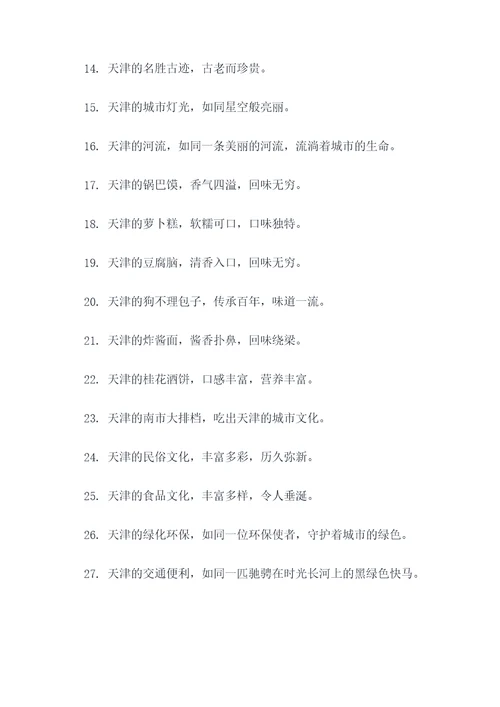 14. 天津的名胜古迹，古老而珍贵。

15. 天津的城市灯光，如同星空般亮丽。

16. 天津的河流，如同一条美丽的河流，流淌着城市的生命。

17. 天津的锅巴馍，香气四溢，回味无穷。

18. 天津的萝卜糕，软糯可口，口味独特。

19. 天津的豆腐脑，清香入口，回味无穷。

20. 天津的狗不理包子，传承百年，味道一流。

21. 天津的炸酱面，酱香扑鼻，回味绕梁。

22. 天津的桂花酒饼，口感丰富，营养丰富。

23. 天津的南市大排档，吃出天津的城市文化。

24. 天津的民俗文化，丰富多彩，历久弥新。

25. 天津的食品文化，丰富多样，令人垂涎。

26. 天津的绿化环保，如同一位环保使者，守护着城市的绿色。

27. 天津的交通便利，如同一匹驰骋在时光长河上的黑绿色快马。